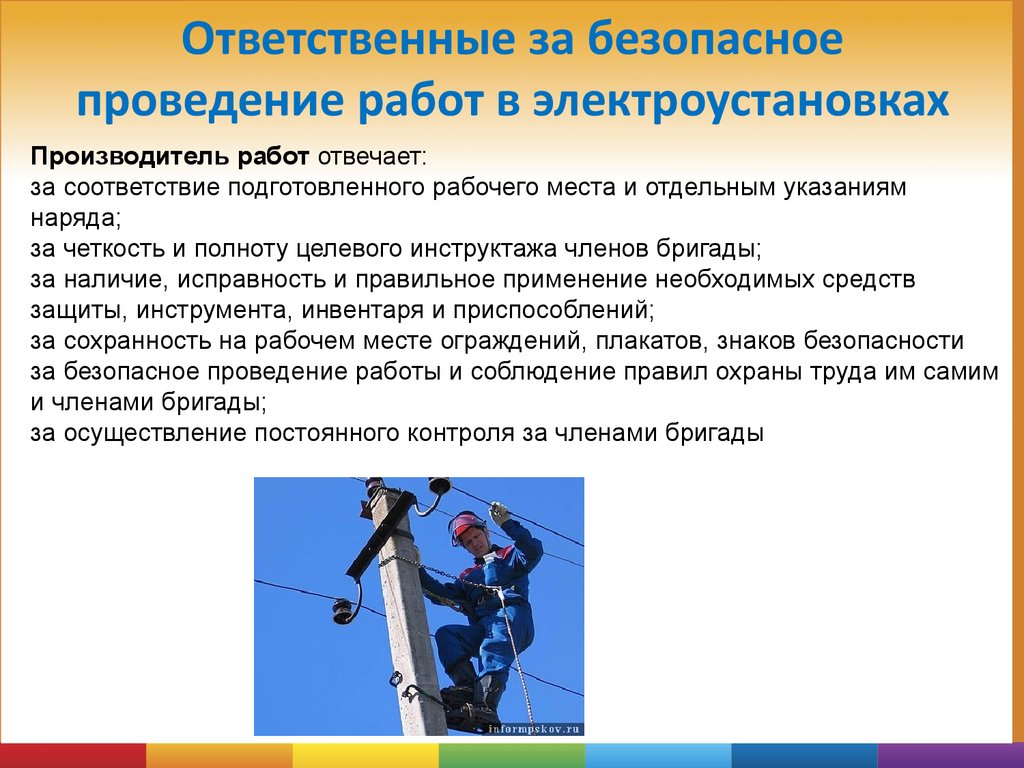 Ответственные за безопасное проведение работ в электроустановках

Производитель работ отвечает:
за соответствие подготовленного рабочего места и отдельным указаниям наряда;
за четкость и полноту целевого инструктажа членов бригады;
за наличие, исправность и правильное применение необходимых средств защиты, инструмента, инвентаря и приспособлений;
за сохранность на рабочем месте ограждений, плакатов, знаков безопасности
за безопасное проведение работы и соблюдение правил охраны труда им самим и членами бригады;
за осуществление постоянного контроля за членами бригады

informpskov.ru